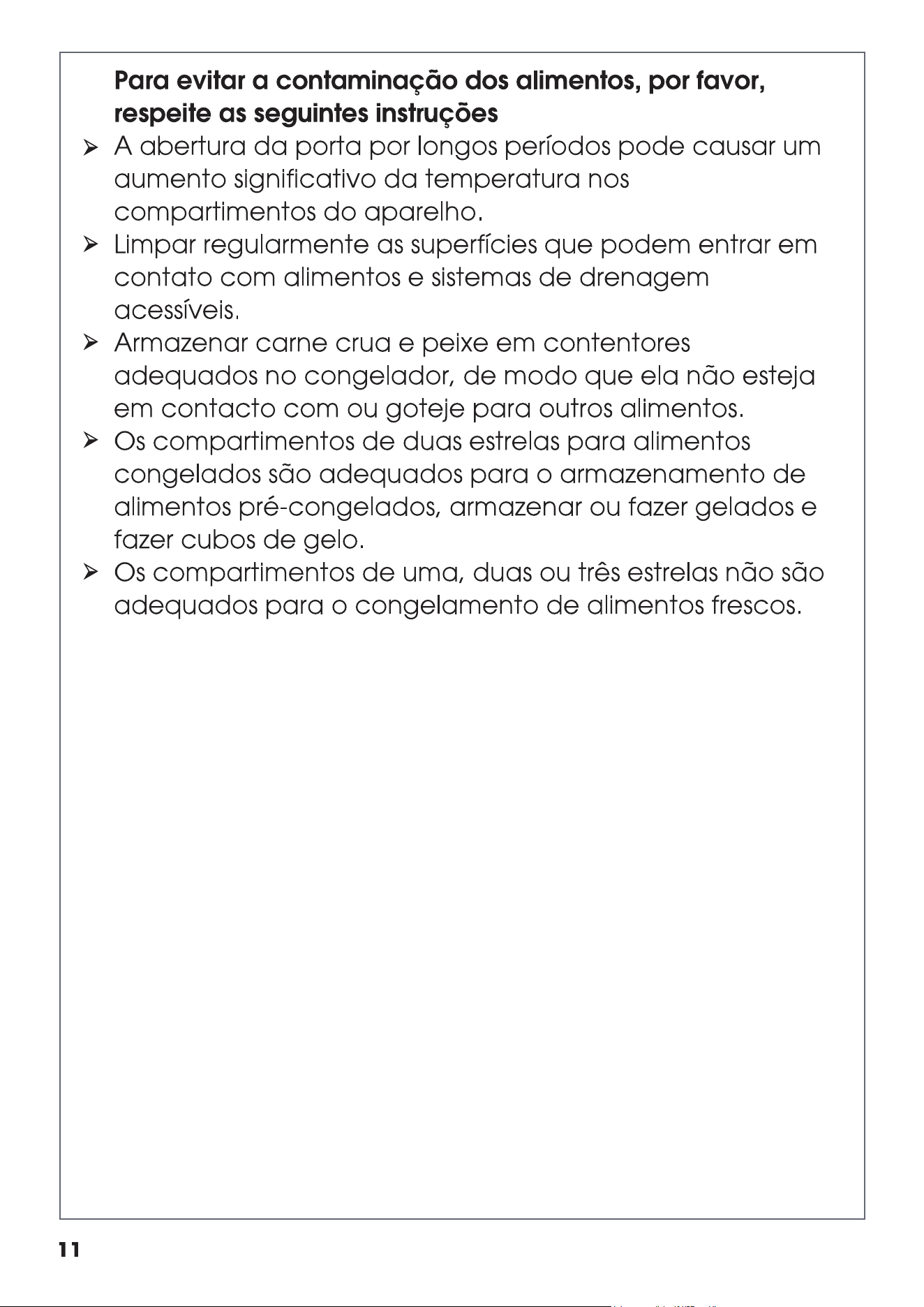 Para evitar a contaminação dos alimentos, por favor, respeite as seguintes instruções

➢ A abertura da porta por longos períodos pode causar um aumento significativo da temperatura nos compartimentos do aparelho.

➢ Limpar regularmente as superfícies que podem entrar em contato com alimentos e sistemas de drenagem acessíveis.

➢ Armazenar carne crua e peixe em contentores adequados no congelador, de modo que ela não esteja em contacto com ou goteje para outros alimentos.

➢ Os compartimentos de duas estrelas para alimentos congelados são adequados para o armazenamento de alimentos pré-congelados, armazenar ou fazer gelados e fazer cubos de gelo.

➢ Os compartimentos de uma, duas ou três estrelas não são adequados para o congelamento de alimentos frescos.

11